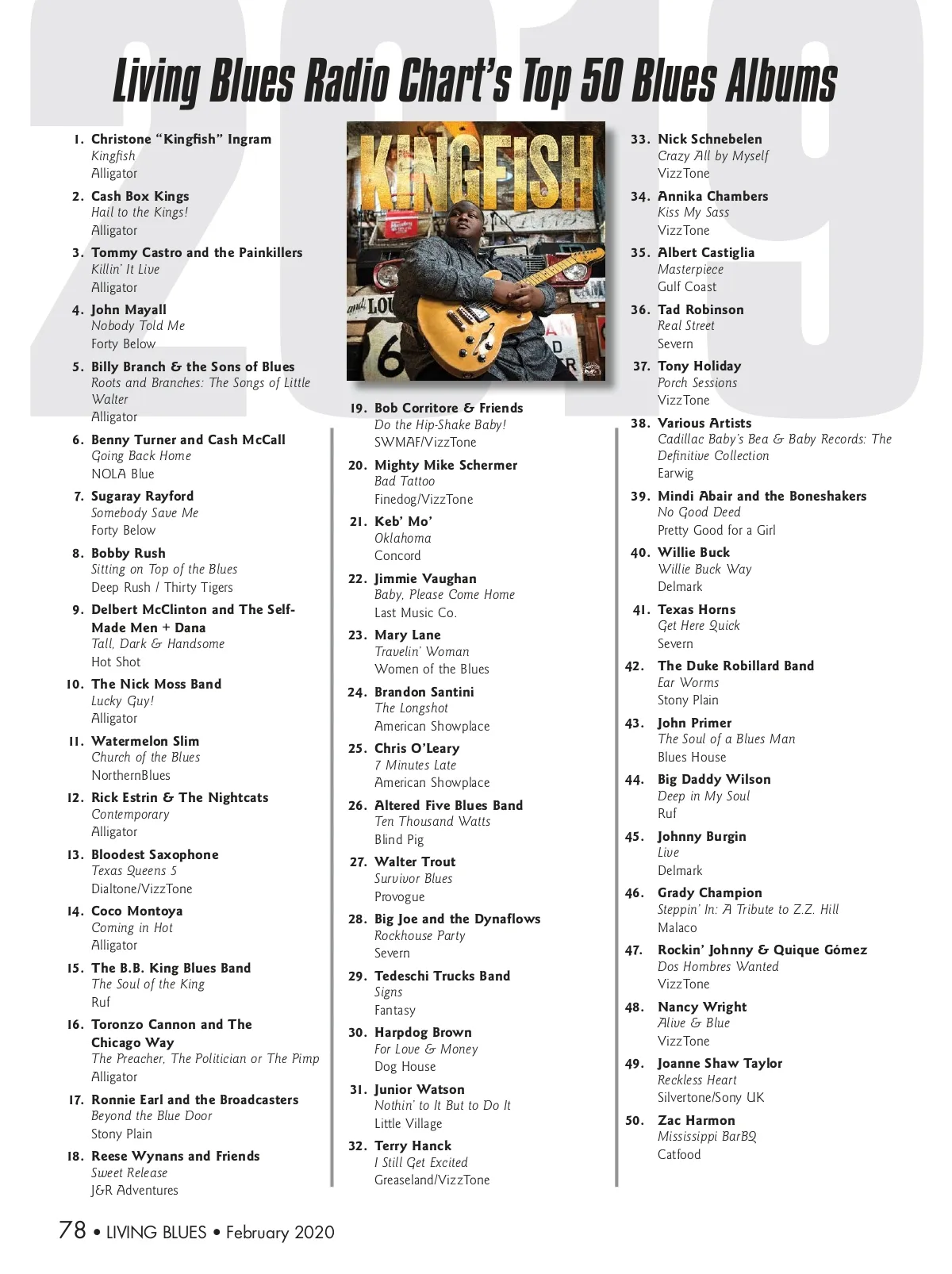 2019

Living Blues Radio Chart's Top 50 Blues Albums

1. Christone "Kingfish" Ingram
Kingfish
Alligator

2. Cash Box Kings
Hail to the Kings!
Alligator

3. Tommy Castro and the Painkillers
Killin' It Live
Alligator

4. John Mayall
Nobody Told Me
Forty Below

5. Billy Branch & the Sons of Blues
Roots and Branches: The Songs of Little Walter
Alligator

6. Benny Turner and Cash McCall
Going Back Home
NOLA Blue

7. Sugaray Rayford
Somebody Save Me
Forty Below

8. Bobby Rush
Sitting on Top of the Blues
Deep Rush / Thirty Tigers

9. Delbert McClinton and The Self-Made Men + Dana
Tall, Dark & Handsome
Hot Shot

10. The Nick Moss Band
Lucky Guy!
Alligator

11. Watermelon Slim
Church of the Blues
NorthernBlues

12. Rick Estrin & The Nightcats
Contemporary
Alligator

13. Bloodest Saxophone
Texas Queens 5
Dialtone/VizzTone

14. Coco Montoya
Coming in Hot
Alligator

15. The B.B. King Blues Band
The Soul of the King
Ruf

16. Toronzo Cannon and The Chicago Way
The Preacher, The Politician or The Pimp
Alligator

17. Ronnie Earl and the Broadcasters
Beyond the Blue Door
Stony Plain

18. Reese Wynans and Friends
Sweet Release
J&R Adventures

KINGFISH

19. Bob Corritore & Friends
Do the Hip-Shake Baby!
SWMAF/VizzTone

20. Mighty Mike Schermer
Bad Tattoo
Finedog/VizzTone

21. Keb' Mo'
Oklahoma
Concord

22. Jimmie Vaughan
Baby, Please Come Home
Last Music Co.

23. Mary Lane
Travelin' Woman
Women of the Blues

24. Brandon Santini
The Longshot
American Showplace

25. Chris O'Leary
7 Minutes Late
American Showplace

26. Altered Five Blues Band
Ten Thousand Watts
Blind Pig

27. Walter Trout
Survivor Blues
Provogue

28. Big Joe and the Dynaflows
Rockhouse Party
Severn

29. Tedeschi Trucks Band
Signs
Fantasy

30. Harpdog Brown
For Love & Money
Dog House

31. Junior Watson
Nothin' to It But to Do It
Little Village

32. Terry Hanck
I Still Get Excited
Greaseland/VizzTone

33. Nick Schnebelen
Crazy All by Myself
VizzTone

34. Annika Chambers
Kiss My Sass
VizzTone

35. Albert Castiglia
Masterpiece
Gulf Coast

36. Tad Robinson
Real Street
Severn

37. Tony Holiday
Porch Sessions
VizzTone

38. Various Artists
Cadillac Baby's Bea & Baby Records: The Definitive Collection
Earwig

39. Mindi Abair and the Boneshakers
No Good Deed
Pretty Good for a Girl

40. Willie Buck
Willie Buck Way
Delmark

41. Texas Horns
Get Here Quick
Severn

42. The Duke Robillard Band
Ear Worms
Stony Plain

43. John Primer
The Soul of a Blues Man
Blues House

44. Big Daddy Wilson
Deep in My Soul
Ruf

45. Johnny Burgin
Live
Delmark

46. Grady Champion
Steppin' In: A Tribute to Z.Z. Hill
Malaco

47. Rockin' Johnny & Quique Gómez
Dos Hombres Wanted
VizzTone

48. Nancy Wright
Alive & Blue
VizzTone

49. Joanne Shaw Taylor
Reckless Heart
Silvertone/Sony UK

50. Zac Harmon
Mississippi BarBQ
Catfood

78 • LIVING BLUES • February 2020